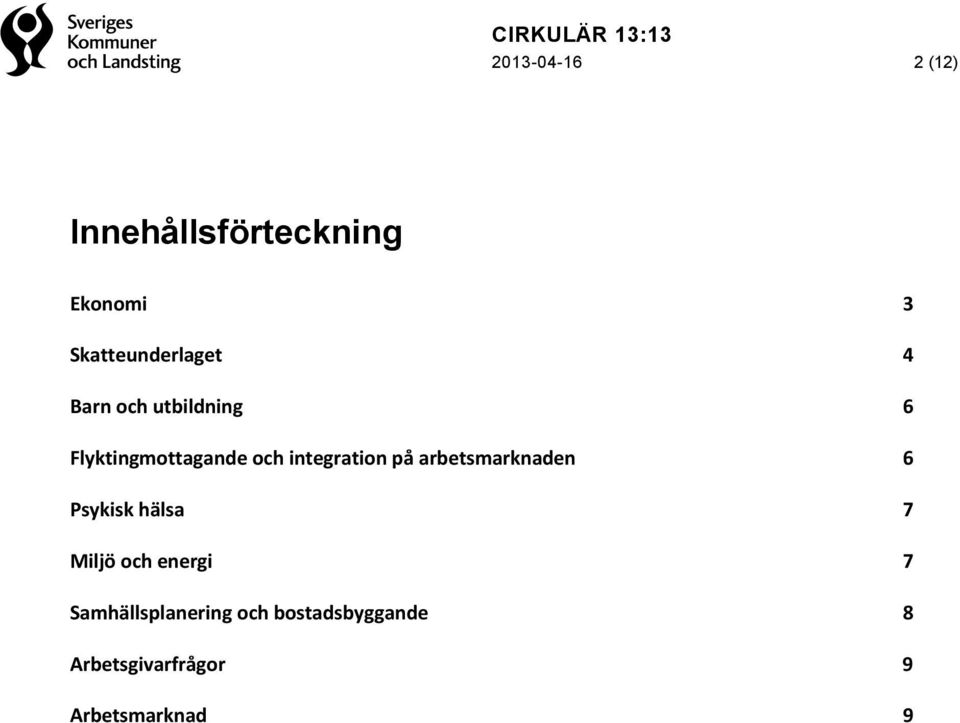 Sveriges
Kommuner
och Landsting

CIRKULÄR 13:13
2013-04-16

2 (12)

Innehållsförteckning

Ekonomi 3

Skatteunderlaget 4

Barn och utbildning 6

Flyktingmottagande och integration på arbetsmarknaden 6

Psykisk hälsa 7

Miljö och energi 7

Samhällsplanering och bostadsbyggande 8

Arbetsgivarfrågor 9

Arbetsmarknad 9